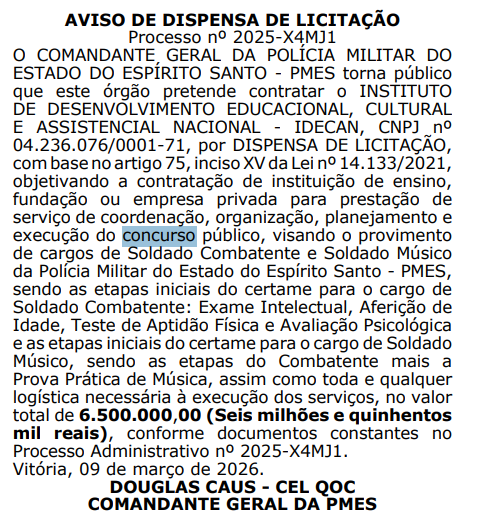 AVISO DE DISPENSA DE LICITAÇÃO
Processo nº 2025-X4MJ1

O COMANDANTE GERAL DA POLÍCIA MILITAR DO ESTADO DO ESPÍRITO SANTO - PMES torna público que este órgão pretende contratar o INSTITUTO DE DESENVOLVIMENTO EDUCACIONAL, CULTURAL E ASSISTENCIAL NACIONAL - IDECAN, CNPJ nº 04.236.076/0001-71, por DISPENSA DE LICITAÇÃO, com base no artigo 75, inciso XV da Lei nº 14.133/2021, objetivando a contratação de instituição de ensino, fundação ou empresa privada para prestação de serviço de coordenação, organização, planejamento e execução do concurso público, visando o provimento de cargos de Soldado Combatente e Soldado Músico da Polícia Militar do Estado do Espírito Santo - PMES, sendo as etapas iniciais do certame para o cargo de Soldado Combatente: Exame Intelectual, Aferição de Idade, Teste de Aptidão Física e Avaliação Psicológica e as etapas iniciais do certame para o cargo de Soldado Músico, sendo as etapas do Combatente mais a Prova Prática de Música, assim como toda e qualquer logística necessária à execução dos serviços, no valor total de 6.500.000,00 (Seis milhões e quinhentos mil reais), conforme documentos constantes no Processo Administrativo nº 2025-X4MJ1.

Vitória, 09 de março de 2026.

DOUGLAS CAUS - CEL QOC
COMANDANTE GERAL DA PMES